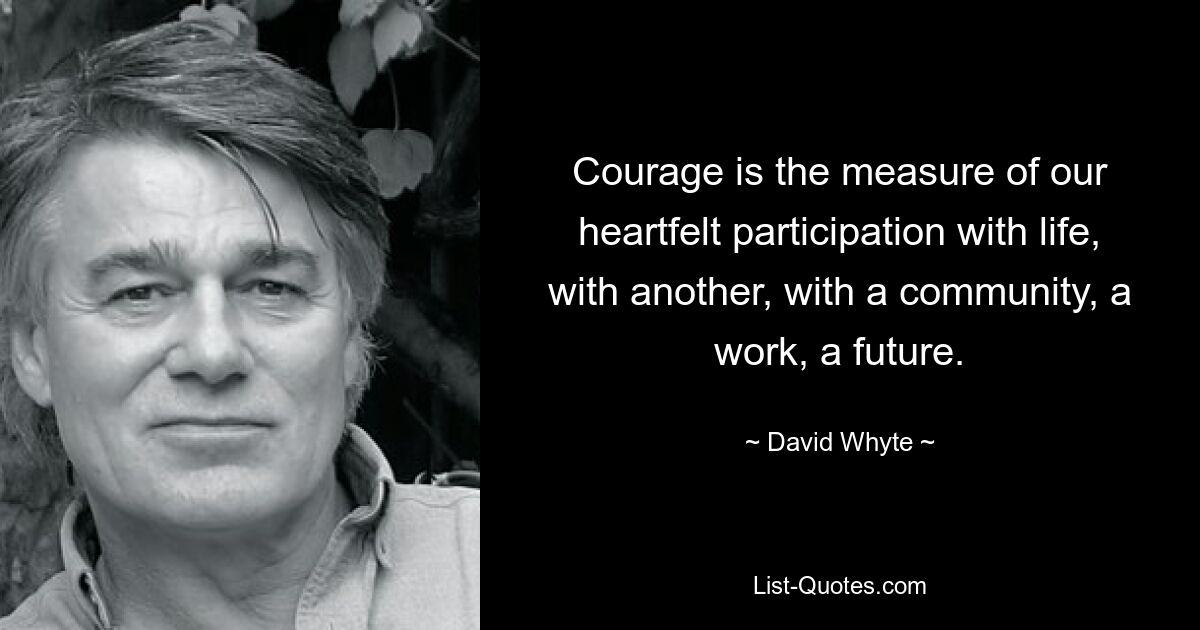 Courage is the measure of our heartfelt participation with life, with another, with a community, a work, a future.

~ David Whyte ~

List-Quotes.com